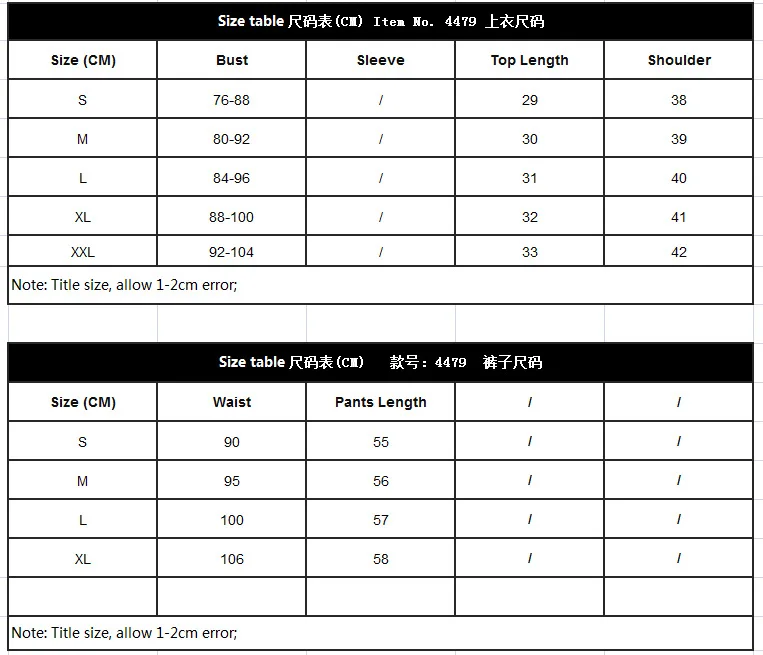 Size table 尺码表(CM) Item No. 4479 上衣尺码

| Size (CM) | Bust | Sleeve | Top Length | Shoulder |
|---|---|---|---|---|
| S | 76-88 | / | 29 | 38 |
| M | 80-92 | / | 30 | 39 |
| L | 84-96 | / | 31 | 40 |
| XL | 88-100 | / | 32 | 41 |
| XXL | 92-104 | / | 33 | 42 |

Note: Title size, allow 1-2cm error;

Size table 尺码表(CM) 款号：4479 裤子尺码

| Size (CM) | Waist | Pants Length | / | / |
|---|---|---|---|---|
| S | 90 | 55 | / | / |
| M | 95 | 56 | / | / |
| L | 100 | 57 | / | / |
| XL | 106 | 58 | / | / |
| | | | | |

Note: Title size, allow 1-2cm error;